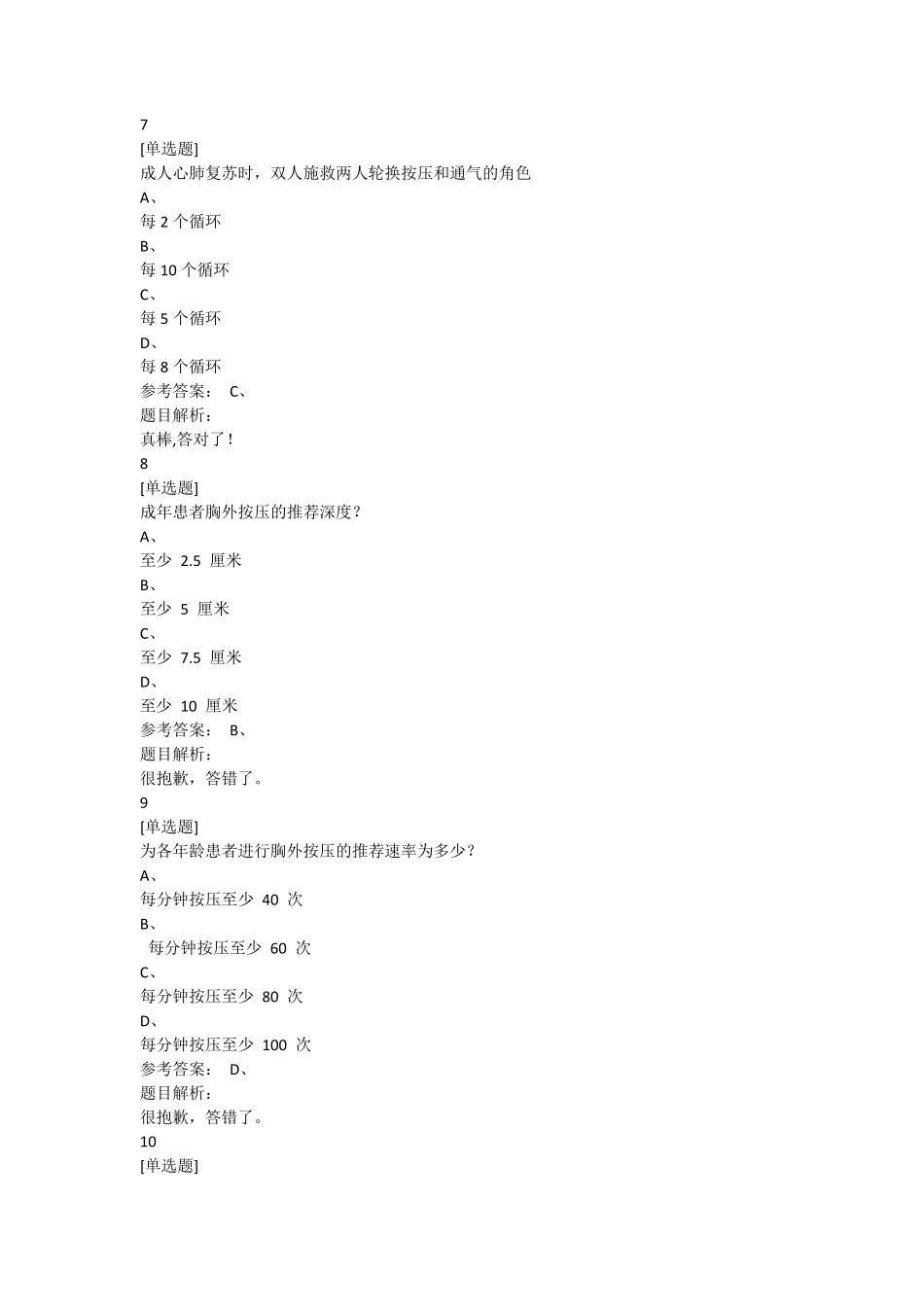 7
[单选题]
成人心肺复苏时，双人施救两人轮换按压和通气的角色
A、
每 2 个循环
B、
每 10 个循环
C、
每 5 个循环
D、
每 8 个循环
参考答案： C、
题目解析：
真棒,答对了！
8
[单选题]
成年患者胸外按压的推荐深度？
A、
至少 2.5 厘米
B、
至少 5 厘米
C、
至少 7.5 厘米
D、
至少 10 厘米
参考答案： B、
题目解析：
很抱歉，答错了。
9
[单选题]
为各年龄患者进行胸外按压的推荐速率为多少？
A、
每分钟按压至少 40 次
B、
每分钟按压至少 60 次
C、
每分钟按压至少 80 次
D、
每分钟按压至少 100 次
参考答案： D、
题目解析：
很抱歉，答错了。
10
[单选题]